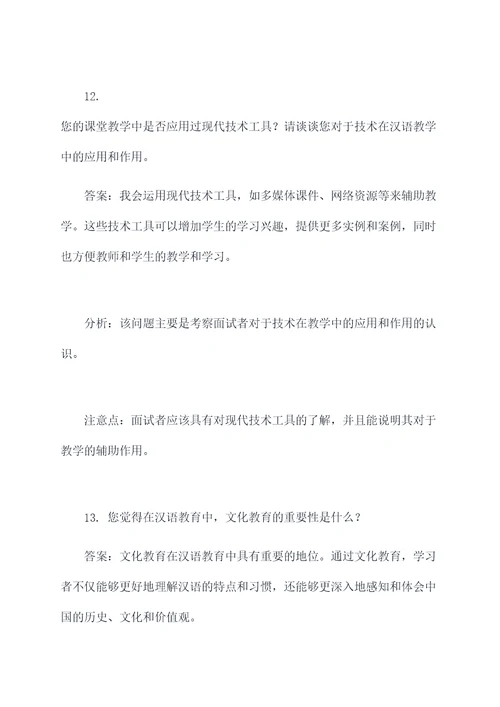 12.

您的课堂教学中是否应用过现代技术工具？请谈谈您对于技术在汉语教学中的应用和作用。

答案：我会运用现代技术工具，如多媒体课件、网络资源等来辅助教学。这些技术工具可以增加学生的学习兴趣，提供更多实例和案例，同时也方便教师和学生的教学和学习。

分析：该问题主要是考察面试者对于技术在教学中的应用和作用的认识。

注意点：面试者应该具有对现代技术工具的了解，并且能说明其对于教学的辅助作用。

13. 您觉得在汉语教育中，文化教育的重要性是什么？

答案：文化教育在汉语教育中具有重要的地位。通过文化教育，学习者不仅能够更好地理解汉语的特点和习惯，还能够更深入地感知和体会中国的历史、文化和价值观。